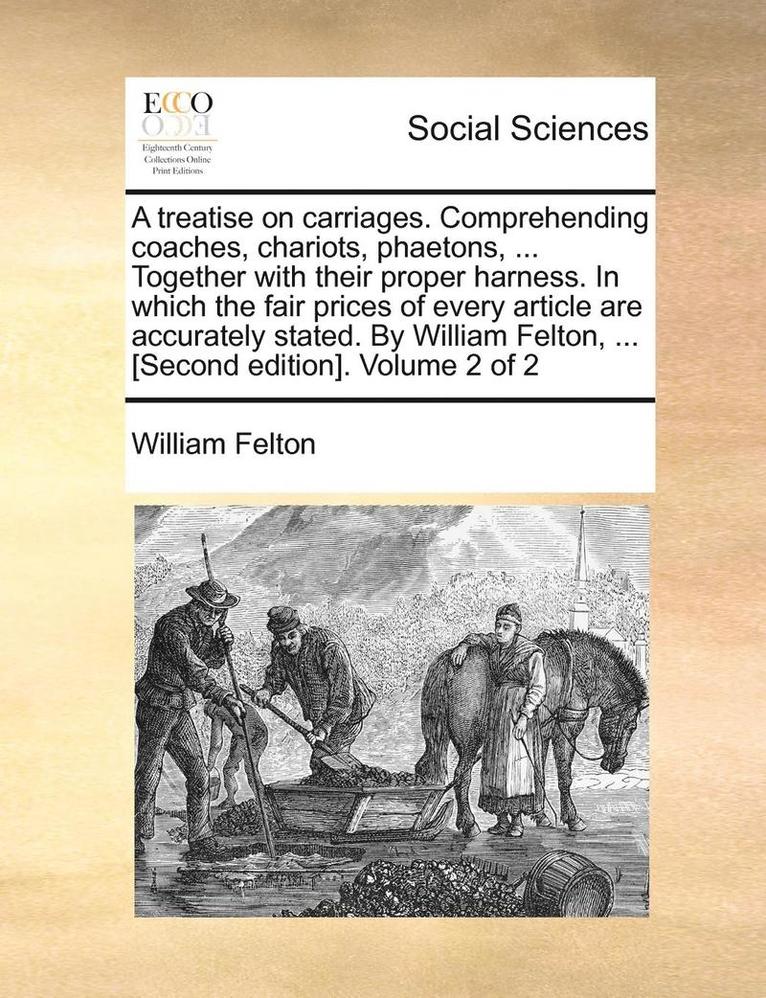 ECCO
Eighteenth Century Collections Online Print Editions

Social Sciences

A treatise on carriages. Comprehending coaches, chariots, phaetons, ... Together with their proper harness. In which the fair prices of every article are accurately stated. By William Felton, ... [Second edition]. Volume 2 of 2

William Felton